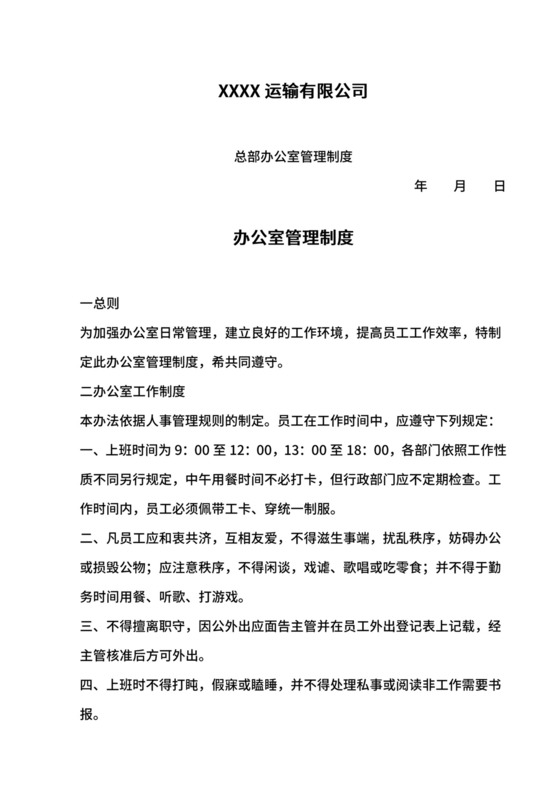 XXXX 运输有限公司

总部办公室管理制度

年 月 日

办公室管理制度

一总则

为加强办公室日常管理，建立良好的工作环境，提高员工工作效率，特制定此办公室管理制度，希共同遵守。

二办公室工作制度

本办法依据人事管理规则的制定。员工在工作时间中，应遵守下列规定：

一、上班时间为 9：00 至 12：00，13：00 至 18：00，各部门依照工作性质不同另行规定，中午用餐时间不必打卡，但行政部门应不定期检查。工作时间内，员工必须佩带工卡、穿统一制服。

二、凡员工应和衷共济，互相友爱，不得滋生事端，扰乱秩序，妨碍办公或损毁公物；应注意秩序，不得闲谈，戏谑、歌唱或吃零食；并不得于勤务时间用餐、听歌、打游戏。

三、不得擅离职守，因公外出应面告主管并在员工外出登记表上记载，经主管核准后方可外出。

四、上班时不得打盹，假寐或瞌睡，并不得处理私事或阅读非工作需要书报。